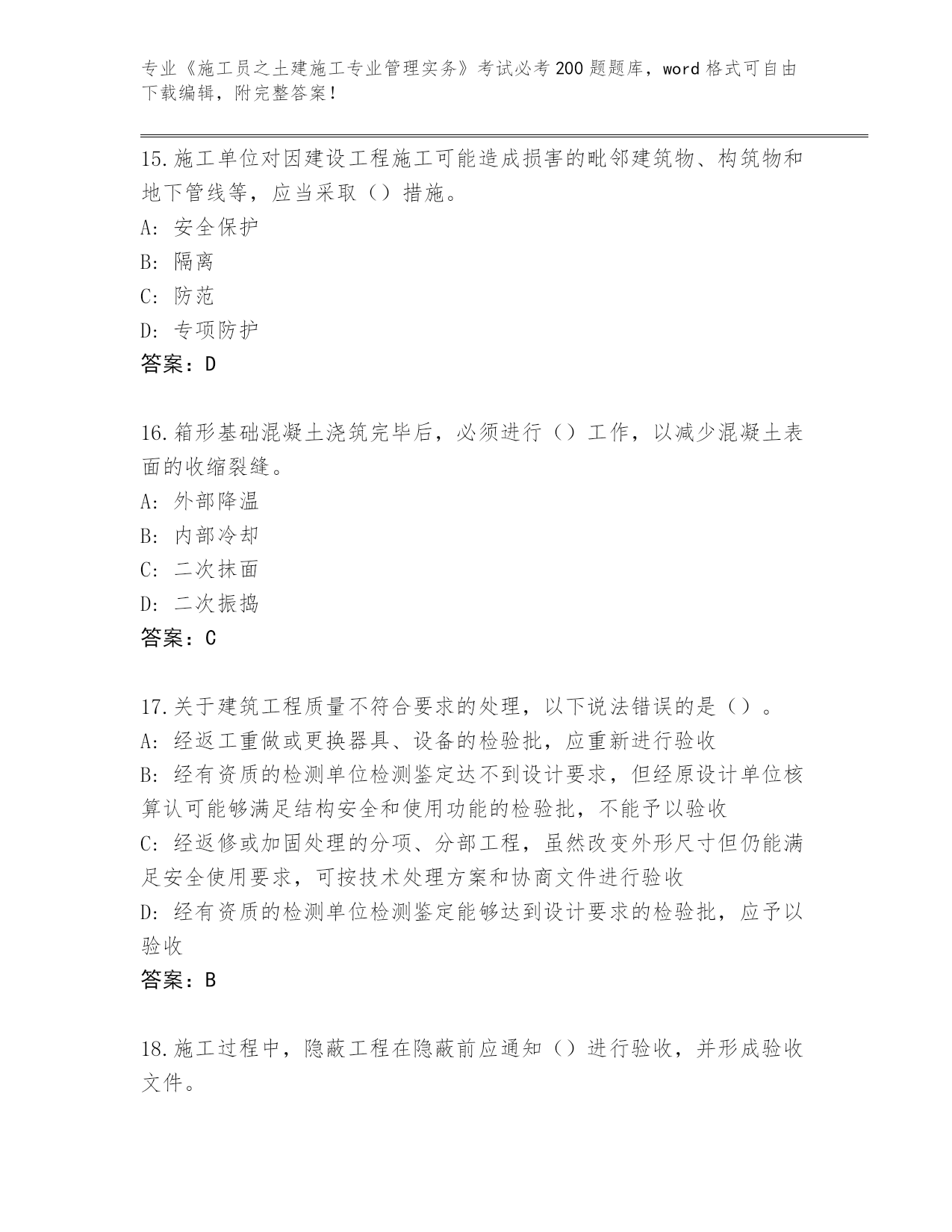 专业《施工员之土建施工专业管理实务》考试必考200题题库，word格式可自由下载编辑，附完整答案！

15.施工单位对因建设工程施工可能造成损害的毗邻建筑物、构筑物和地下管线等，应当采取（）措施。
A: 安全保护
B: 隔离
C: 防范
D: 专项防护
答案：D

16.箱形基础混凝土浇筑完毕后，必须进行（）工作，以减少混凝土表面的收缩裂缝。
A: 外部降温
B: 内部冷却
C: 二次抹面
D: 二次振捣
答案：C

17.关于建筑工程质量不符合要求的处理，以下说法错误的是（）。
A: 经返工重做或更换器具、设备的检验批，应重新进行验收
B: 经有资质的检测单位检测鉴定达不到设计要求，但经原设计单位核算认可能够满足结构安全和使用功能的检验批，不能予以验收
C: 经返修或加固处理的分项、分部工程，虽然改变外形尺寸但仍能满足安全使用要求，可按技术处理方案和协商文件进行验收
D: 经有资质的检测单位检测鉴定能够达到设计要求的检验批，应予以验收
答案：B

18.施工过程中，隐蔽工程在隐蔽前应通知（）进行验收，并形成验收文件。